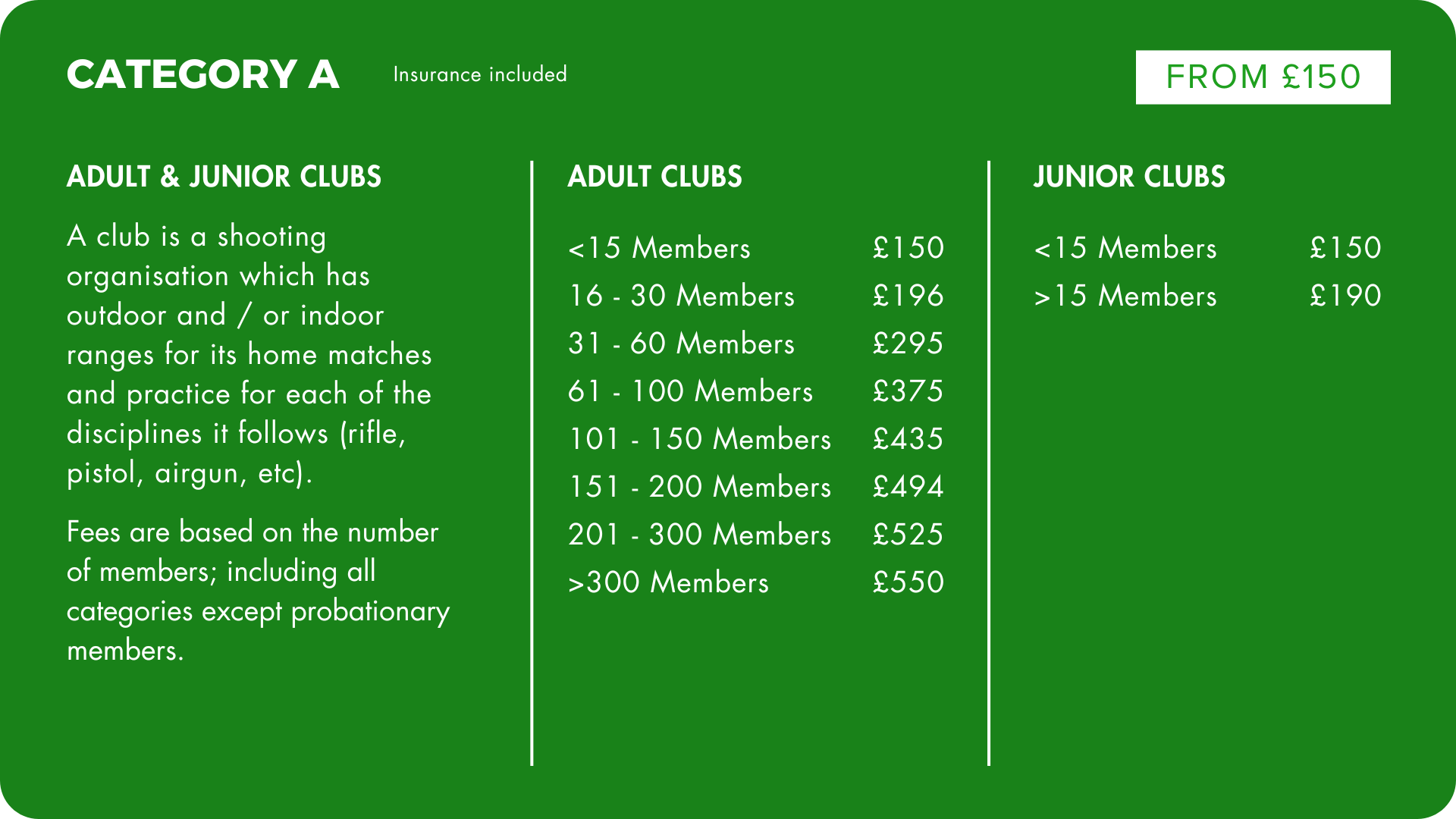 CATEGORY A

Insurance included

FROM £150

ADULT & JUNIOR CLUBS

A club is a shooting organisation which has outdoor and / or indoor ranges for its home matches and practice for each of the disciplines it follows (rifle, pistol, airgun, etc).

Fees are based on the number of members; including all categories except probationary members.

ADULT CLUBS

<15 Members £150
16 - 30 Members £196
31 - 60 Members £295
61 - 100 Members £375
101 - 150 Members £435
151 - 200 Members £494
201 - 300 Members £525
>300 Members £550

JUNIOR CLUBS

<15 Members £150
>15 Members £190